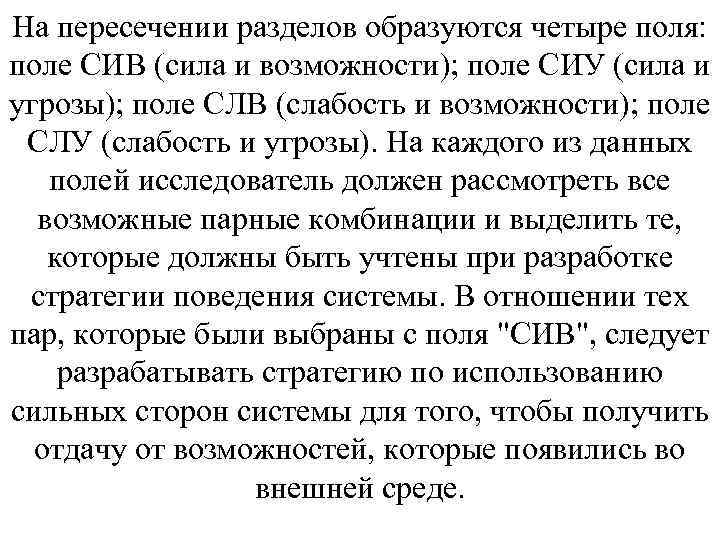 На пересечении разделов образуются четыре поля: поле СИВ (сила и возможности); поле СИУ (сила и угрозы); поле СЛВ (слабость и возможности); поле СЛУ (слабость и угрозы). На каждого из данных полей исследователь должен рассмотреть все возможные парные комбинации и выделить те, которые должны быть учтены при разработке стратегии поведения системы. В отношении тех пар, которые были выбраны с поля "СИВ", следует разрабатывать стратегию по использованию сильных сторон системы для того, чтобы получить отдачу от возможностей, которые появились во внешней среде.